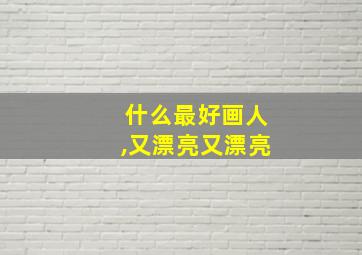 什么最好画人
,又漂亮又漂亮